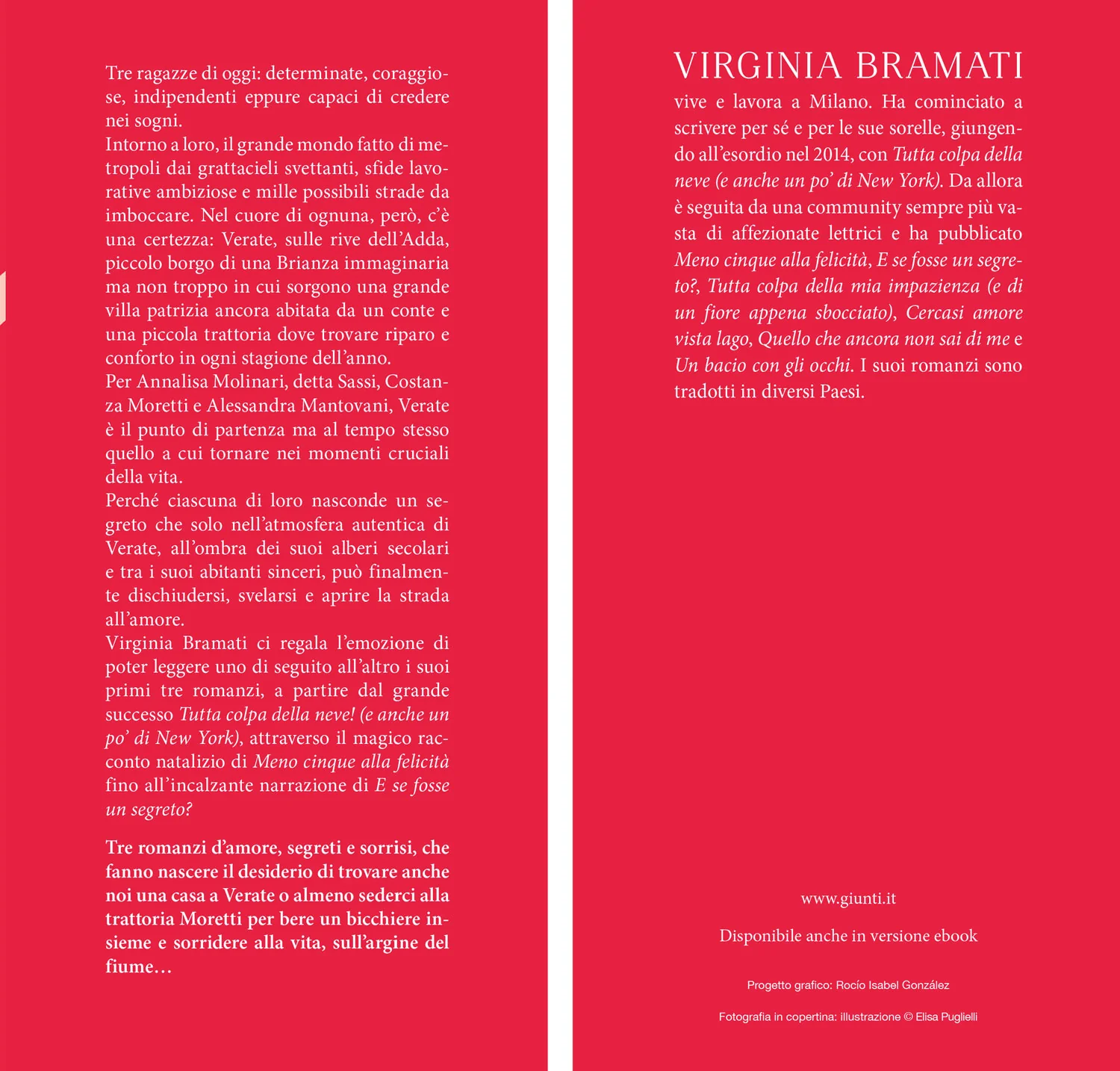 Tre ragazze di oggi: determinate, coraggiose, indipendenti eppure capaci di credere nei sogni.
Intorno a loro, il grande mondo fatto di metropoli dai grattacieli svettanti, sfide lavorative ambiziose e mille possibili strade da imboccare. Nel cuore di ognuna, però, c'è una certezza: Verate, sulle rive dell'Adda, piccolo borgo di una Brianza immaginaria ma non troppo in cui sorgono una grande villa patrizia ancora abitata da un conte e una piccola trattoria dove trovare riparo e conforto in ogni stagione dell'anno.
Per Annalisa Molinari, detta Sassi, Costanza Moretti e Alessandra Mantovani, Verate è il punto di partenza ma al tempo stesso quello a cui tornare nei momenti cruciali della vita.
Perché ciascuna di loro nasconde un segreto che solo nell'atmosfera autentica di Verate, all'ombra dei suoi alberi secolari e tra i suoi abitanti sinceri, può finalmente dischiudersi, svelarsi e aprire la strada all'amore.
Virginia Bramati ci regala l'emozione di poter leggere uno di seguito all'altro i suoi primi tre romanzi, a partire dal grande successo Tutta colpa della neve! (e anche un po' di New York), attraverso il magico racconto natalizio di Meno cinque alla felicità fino all'incalzante narrazione di E se fosse un segreto?

Tre romanzi d'amore, segreti e sorrisi, che fanno nascere il desiderio di trovare anche noi una casa a Verate o almeno sederci alla trattoria Moretti per bere un bicchiere insieme e sorridere alla vita, sull'argine del fiume…

VIRGINIA BRAMATI
vive e lavora a Milano. Ha cominciato a scrivere per sé e per le sue sorelle, giungendo all'esordio nel 2014, con Tutta colpa della neve (e anche un po' di New York). Da allora è seguita da una community sempre più vasta di affezionate lettrici e ha pubblicato Meno cinque alla felicità, E se fosse un segreto?, Tutta colpa della mia impazienza (e di un fiore appena sbocciato), Cercasi amore vista lago, Quello che ancora non sai di me e Un bacio con gli occhi. I suoi romanzi sono tradotti in diversi Paesi.

www.giunti.it

Disponibile anche in versione ebook

Progetto grafico: Rocío Isabel González

Fotografia in copertina: illustrazione © Elisa Puglielli